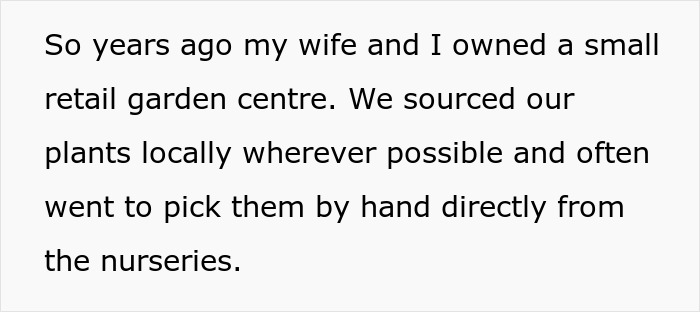 So years ago my wife and I owned a small retail garden centre. We sourced our plants locally wherever possible and often went to pick them by hand directly from the nurseries.